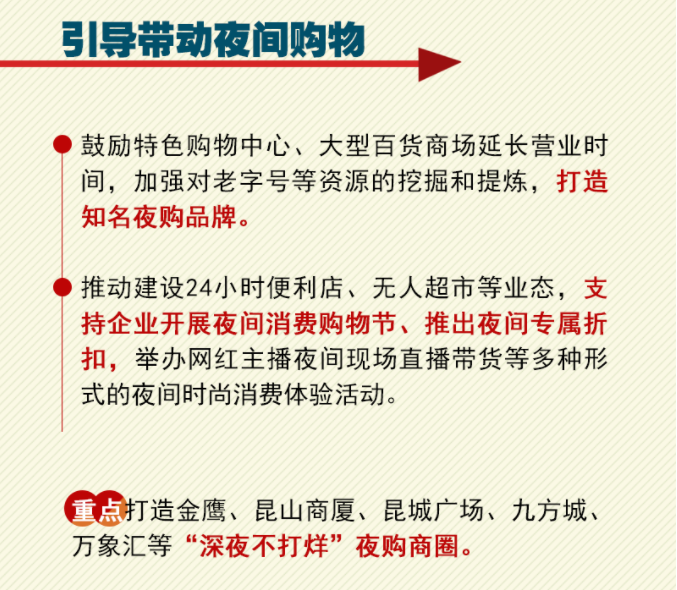 引导带动夜间购物

鼓励特色购物中心、大型百货商场延长营业时间，加强对老字号等资源的挖掘和提炼，打造知名夜购品牌。

推动建设24小时便利店、无人超市等业态，支持企业开展夜间消费购物节、推出夜间专属折扣，举办网红主播夜间现场直播带货等多种形式的夜间时尚消费体验活动。

重点打造金鹰、昆山商厦、昆城广场、九方城、万象汇等“深夜不打烊”夜购商圈。